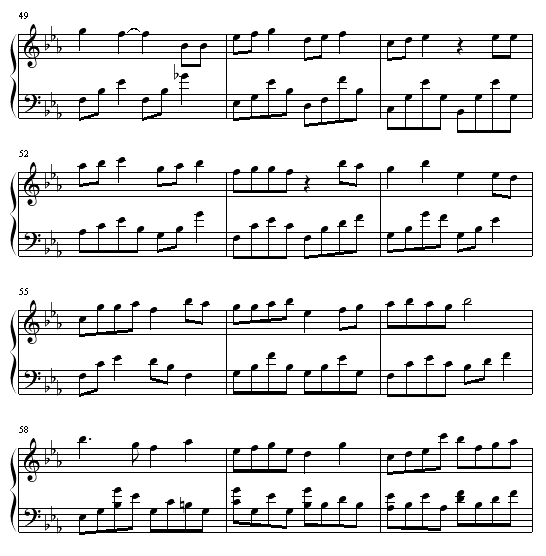 49

52

55

58